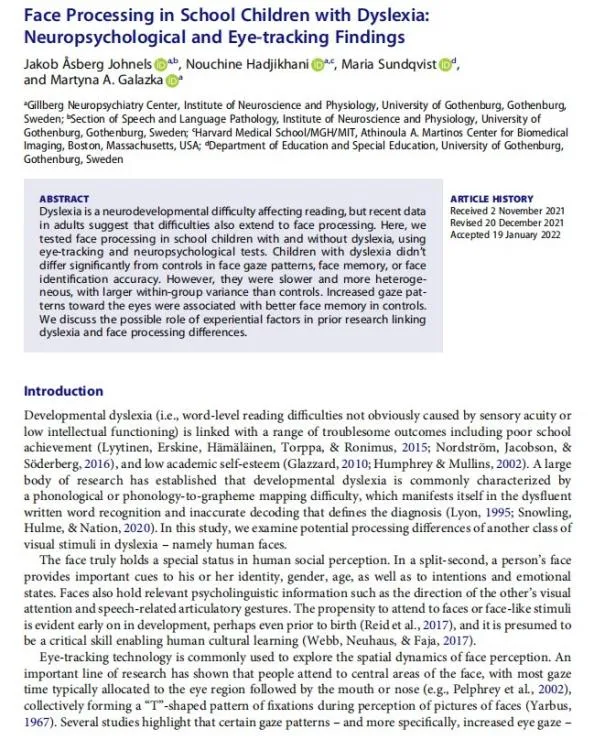 Face Processing in School Children with Dyslexia: Neuropsychological and Eye-tracking Findings

Jakob Åsberg Johnels $^{a,b}$, Nouchine Hadjikhani $^{a,c}$, Maria Sundqvist $^{d}$, and Martyna A. Galazka $^{a}$

$^{a}$Gillberg Neuropsychiatry Center, Institute of Neuroscience and Physiology, University of Gothenburg, Gothenburg, Sweden; $^{b}$Section of Speech and Language Pathology, Institute of Neuroscience and Physiology, University of Gothenburg, Gothenburg, Sweden; $^{c}$Harvard Medical School/MGH/MIT, Athinoula A. Martinos Center for Biomedical Imaging, Boston, Massachusetts, USA; $^{d}$Department of Education and Special Education, University of Gothenburg, Gothenburg, Sweden

ABSTRACT
Dyslexia is a neurodevelopmental difficulty affecting reading, but recent data in adults suggest that difficulties also extend to face processing. Here, we tested face processing in school children with and without dyslexia, using eye-tracking and neuropsychological tests. Children with dyslexia didn't differ significantly from controls in face gaze patterns, face memory, or face identification accuracy. However, they were slower and more heterogeneous, with larger within-group variance than controls. Increased gaze patterns toward the eyes were associated with better face memory in controls. We discuss the possible role of experiential factors in prior research linking dyslexia and face processing differences.

ARTICLE HISTORY
Received 2 November 2021
Revised 20 December 2021
Accepted 19 January 2022

Introduction

Developmental dyslexia (i.e., word-level reading difficulties not obviously caused by sensory acuity or low intellectual functioning) is linked with a range of troublesome outcomes including poor school achievement (Lyytinen, Erskine, Hämäläinen, Torppa, & Ronimus, 2015; Nordström, Jacobson, & Söderberg, 2016), and low academic self-esteem (Glazzard, 2010; Humphrey & Mullins, 2002). A large body of research has established that developmental dyslexia is commonly characterized by a phonological or phonology-to-grapheme mapping difficulty, which manifests itself in the dysfluent written word recognition and inaccurate decoding that defines the diagnosis (Lyon, 1995; Snowling, Hulme, & Nation, 2020). In this study, we examine potential processing differences of another class of visual stimuli in dyslexia – namely human faces.

The face truly holds a special status in human social perception. In a split-second, a person's face provides important cues to his or her identity, gender, age, as well as to intentions and emotional states. Faces also hold relevant psycholinguistic information such as the direction of the other's visual attention and speech-related articulatory gestures. The propensity to attend to faces or face-like stimuli is evident early on in development, perhaps even prior to birth (Reid et al., 2017), and it is presumed to be a critical skill enabling human cultural learning (Webb, Neuhaus, & Faja, 2017).

Eye-tracking technology is commonly used to explore the spatial dynamics of face perception. An important line of research has shown that people attend to central areas of the face, with most gaze time typically allocated to the eye region followed by the mouth or nose (e.g., Pelphrey et al., 2002), collectively forming a "T"-shaped pattern of fixations during perception of pictures of faces (Yarbus, 1967). Several studies highlight that certain gaze patterns – and more specifically, increased eye gaze –